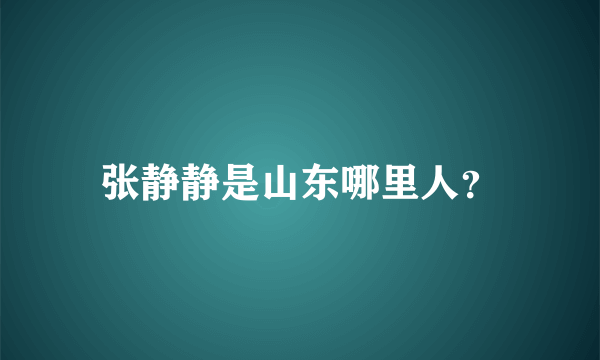 张静静是山东哪里人?